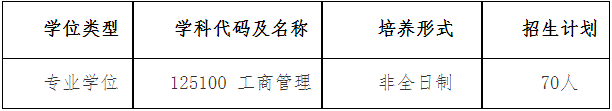 | 学位类型 | 学科代码及名称 | 培养形式 | 招生计划 |
|---|---|---|---|
| 专业学位 | 125100 工商管理 | 非全日制 | 70人 |